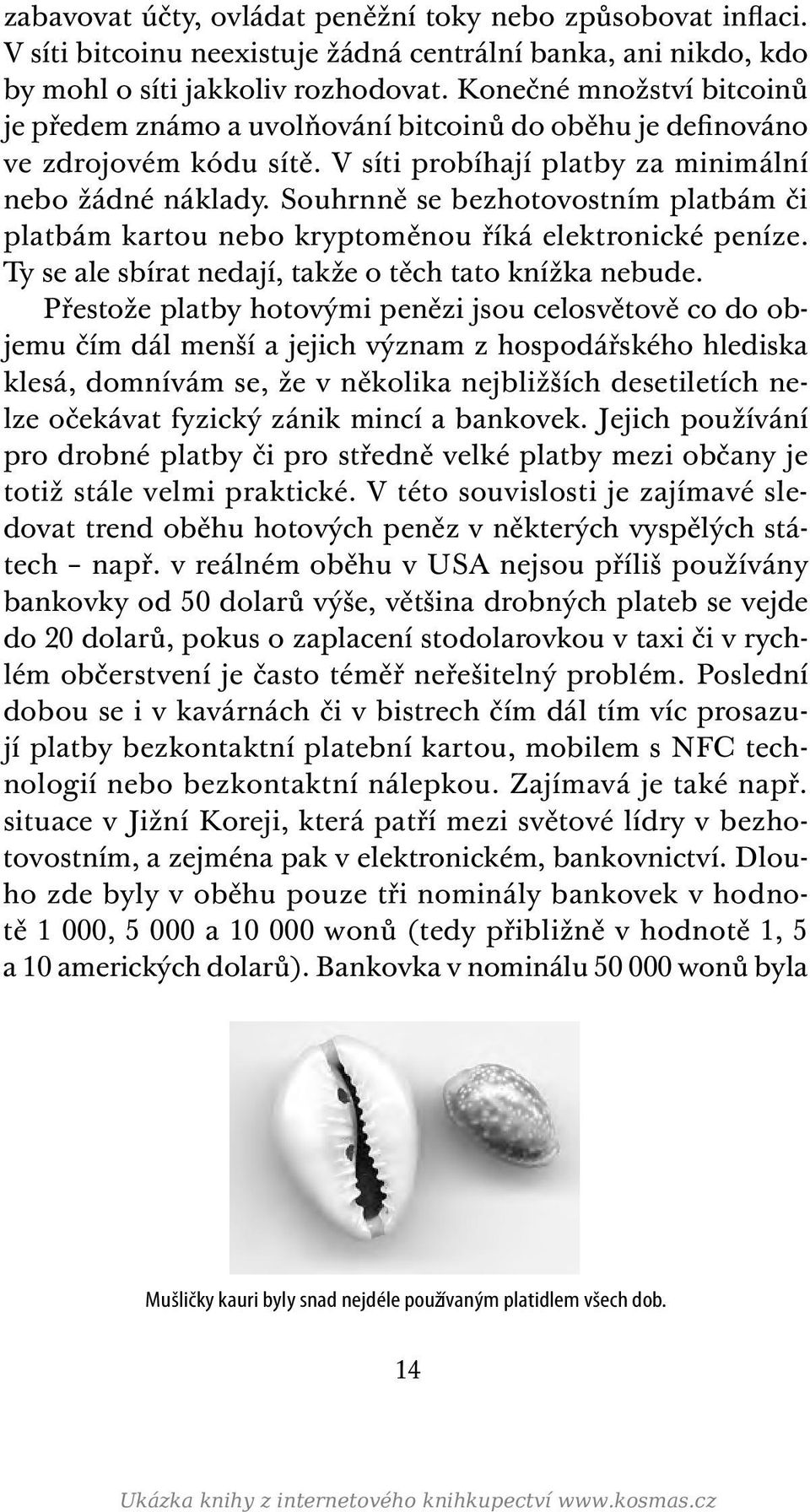 zabavovat účty, ovládat peněžní toky nebo způsobovat inflaci. V síti bitcoinu neexistuje žádná centrální banka, ani nikdo, kdo by mohl o síti jakkoliv rozhodovat. Konečné množství bitcoinů je předem známo a uvolňování bitcoinů do oběhu je definováno ve zdrojovém kódu sítě. V síti probíhají platby za minimální nebo žádné náklady. Souhrnně se bezhotovostním platbám či platbám kartou nebo kryptoměnou říká elektronické peníze. Ty se ale sbírat nedají, takže o těch tato knížka nebude.

Přestože platby hotovými penězi jsou celosvětově co do objemu čím dál menší a jejich význam z hospodářského hlediska klesá, domnívám se, že v několika nejbližších desetiletích nelze očekávat fyzický zánik mincí a bankovek. Jejich používání pro drobné platby či pro středně velké platby mezi občany je totiž stále velmi praktické. V této souvislosti je zajímavé sledovat trend oběhu hotových peněz v některých vyspělých státech – např. v reálném oběhu v USA nejsou příliš používány bankovky od 50 dolarů výše, většina drobných plateb se vejde do 20 dolarů, pokus o zaplacení stodolarovkou v taxi či v rychlém občerstvení je často téměř neřešitelný problém. Poslední dobou se i v kavárnách či v bistrech čím dál tím víc prosazují platby bezkontaktní platební kartou, mobilem s NFC technologií nebo bezkontaktní nálepkou. Zajímavá je také např. situace v Jižní Koreji, která patří mezi světové lídry v bezhotovostním, a zejména pak v elektronickém, bankovnictví. Dlouho zde byly v oběhu pouze tři nominály bankovek v hodnotě 1 000, 5 000 a 10 000 wonů (tedy přibližně v hodnotě 1, 5 a 10 amerických dolarů). Bankovka v nominálu 50 000 wonů byla

Mušličky kauri byly snad nejdéle používaným platidlem všech dob.

14

Ukázka knihy z internetového knihkupectví www.kosmas.cz